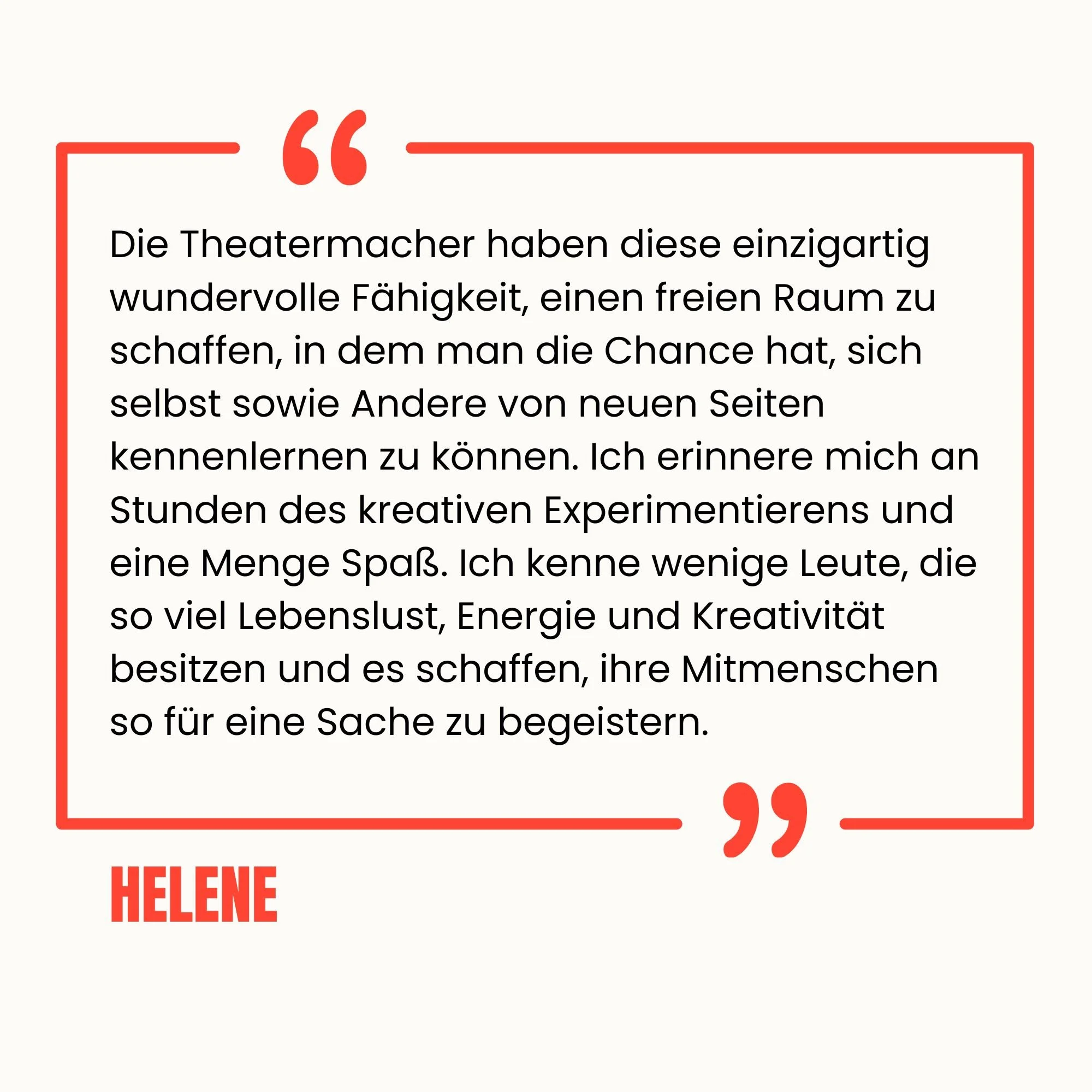 “

Die Theatermacher haben diese einzigartig wundervolle Fähigkeit, einen freien Raum zu schaffen, in dem man die Chance hat, sich selbst sowie Andere von neuen Seiten kennenlernen zu können. Ich erinnere mich an Stunden des kreativen Experimentierens und eine Menge Spaß. Ich kenne wenige Leute, die so viel Lebenslust, Energie und Kreativität besitzen und es schaffen, ihre Mitmenschen so für eine Sache zu begeistern.

”

HELENE